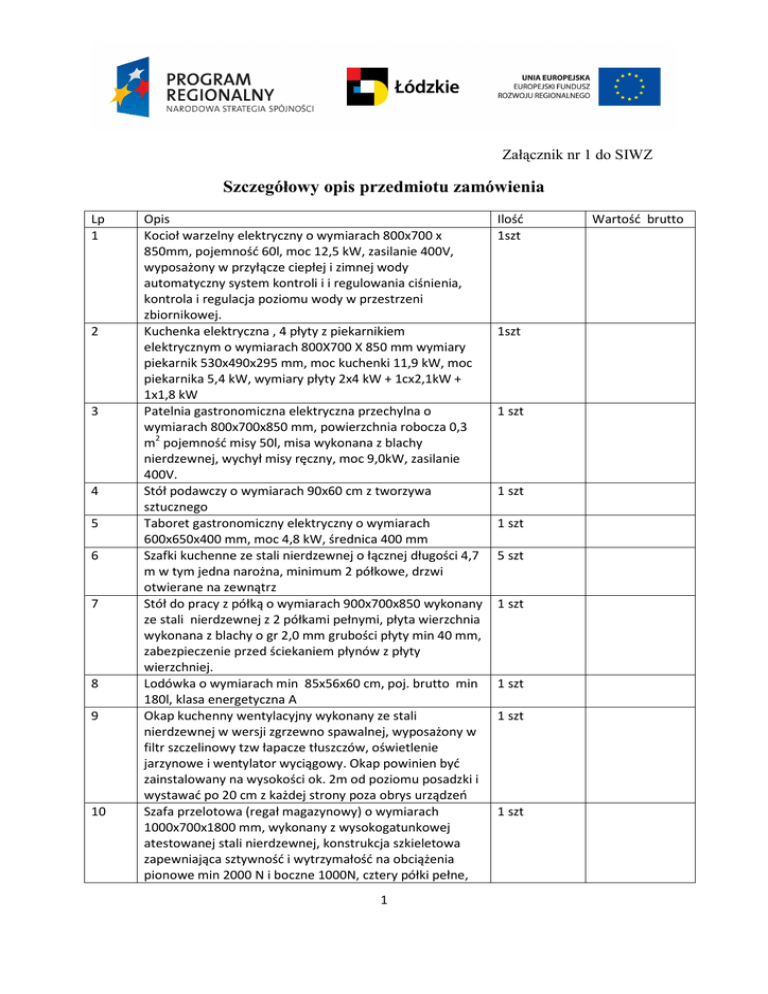 PROGRAM REGIONALNY
NARODOWA STRATEGIA SPÓJNOŚCI

Łódzkie

UNIA EUROPEJSKA
EUROPEJSKI FUNDUSZ ROZWOJU REGIONALNEGO

Załącznik nr 1 do SIWZ

Szczegółowy opis przedmiotu zamówienia

| Lp | Opis | Ilość | Wartość brutto |
|---|---|---|---|
| 1 | Kocioł warzelny elektryczny o wymiarach 800x700 x 850mm, pojemność 60l, moc 12,5 kW, zasilanie 400V, wyposażony w przyłącze ciepłej i zimnej wody automatyczny system kontroli i i regulowania ciśnienia, kontrola i regulacja poziomu wody w przestrzeni zbiornikowej. | 1szt | |
| 2 | Kuchenka elektryczna , 4 płyty z piekarnikiem elektrycznym o wymiarach 800X700 X 850 mm wymiary piekarnik 530x490x295 mm, moc kuchenki 11,9 kW, moc piekarnika 5,4 kW, wymiary płyty 2x4 kW + 1cx2,1kW + 1x1,8 kW | 1szt | |
| 3 | Patelnia gastronomiczna elektryczna przechylna o wymiarach 800x700x850 mm, powierzchnia robocza 0,3 $m^2$ pojemność misy 50l, misa wykonana z blachy nierdzewnej, wychył misy ręczny, moc 9,0kW, zasilanie 400V. | 1 szt | |
| 4 | Stół podawczy o wymiarach 90x60 cm z tworzywa sztucznego | 1 szt | |
| 5 | Taboret gastronomiczny elektryczny o wymiarach 600x650x400 mm, moc 4,8 kW, średnica 400 mm | 1 szt | |
| 6 | Szafki kuchenne ze stali nierdzewnej o łącznej długości 4,7 m w tym jedna narożna, minimum 2 półkowe, drzwi otwierane na zewnątrz | 5 szt | |
| 7 | Stół do pracy z półką o wymiarach 900x700x850 wykonany ze stali nierdzewnej z 2 półkami pełnymi, płyta wierzchnia wykonana z blachy o gr 2,0 mm grubości płyty min 40 mm, zabezpieczenie przed ściekaniem płynów z płyty wierzchniej. | 1 szt | |
| 8 | Lodówka o wymiarach min 85x56x60 cm, poj. brutto min 180l, klasa energetyczna A | 1 szt | |
| 9 | Okap kuchenny wentylacyjny wykonany ze stali nierdzewnej w wersji zgrzewno spawalnej, wyposażony w filtr szczelinowy tzw łapacze tłuszczów, oświetlenie jarzynowe i wentylator wyciągowy. Okap powinien być zainstalowany na wysokości ok. 2m od poziomu posadzki i wystawać po 20 cm z każdej strony poza obrys urządzeń | 1 szt | |
| 10 | Szafa przelotowa (regał magazynowy) o wymiarach 1000x700x1800 mm, wykonany z wysokogatunkowej atestowanej stali nierdzewnej, konstrukcja szkieletowa zapewniająca sztywność i wytrzymałość na obciążenia pionowe min 2000 N i boczne 1000N, cztery półki pełne, | 1 szt | |

1